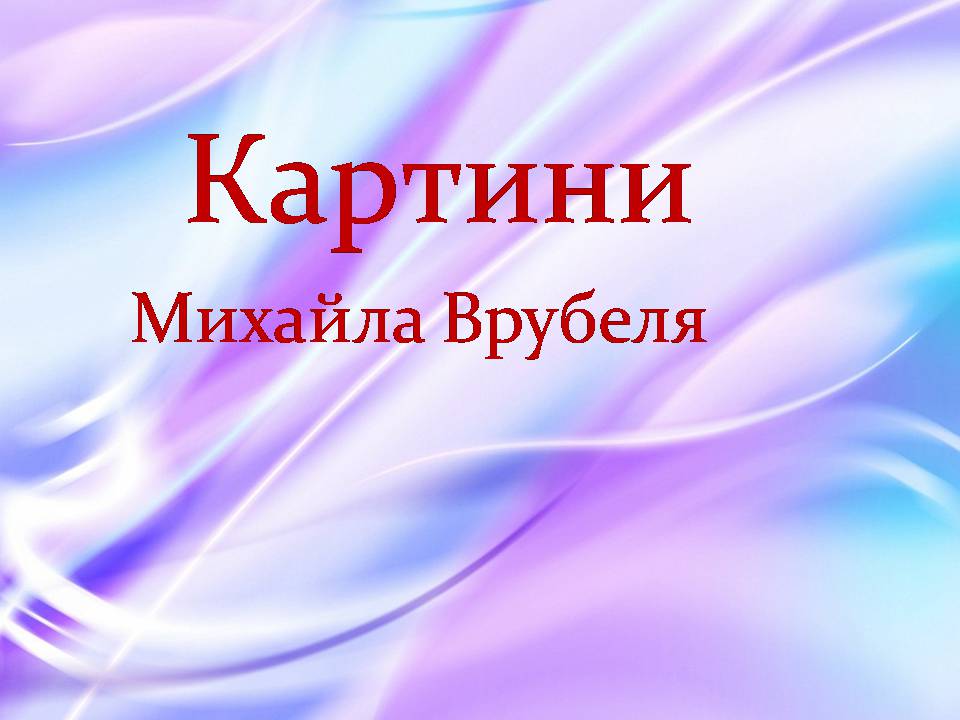 Картини
Михайла Врубеля